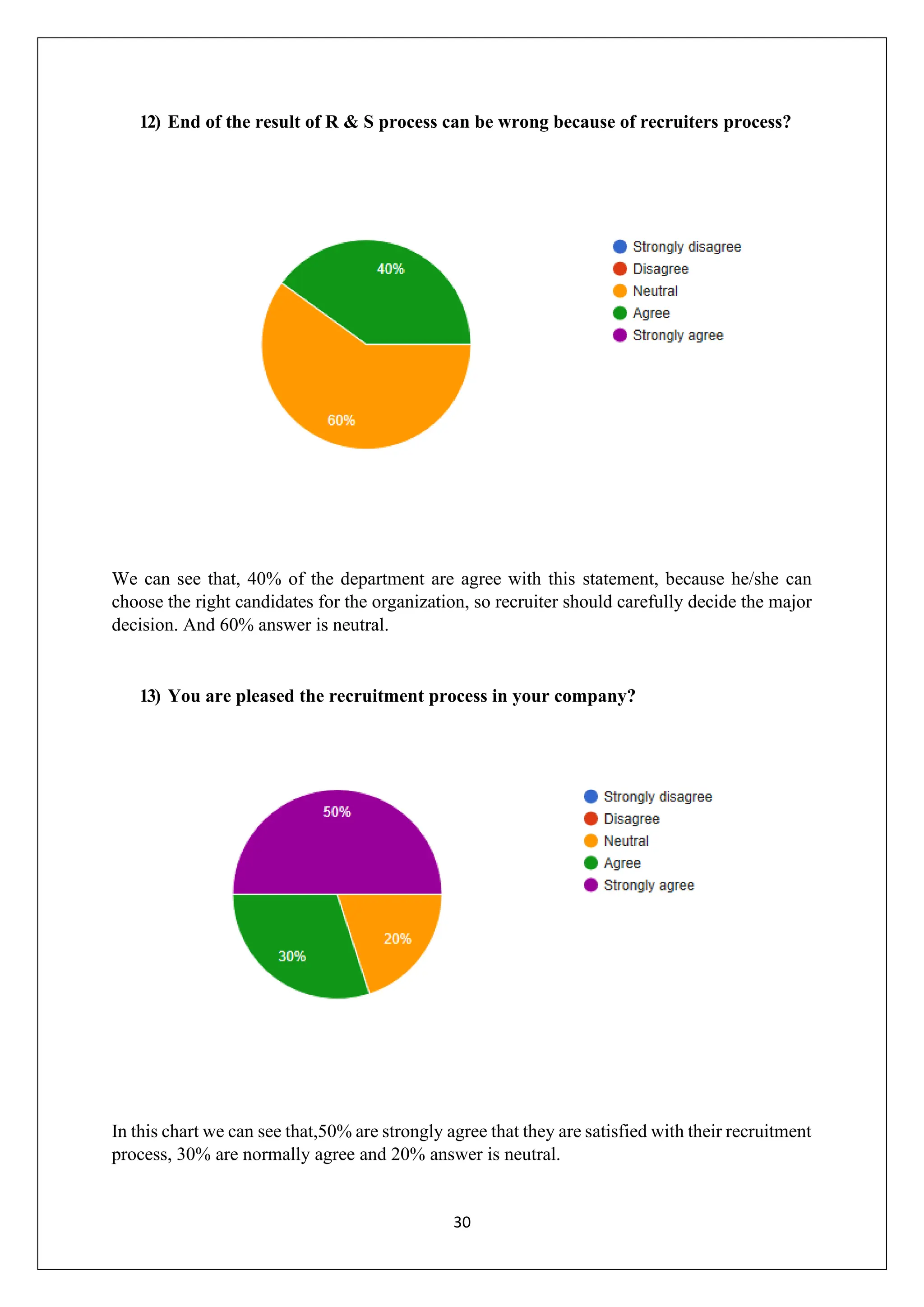 12) End of the result of R & S process can be wrong because of recruiters process?

40%

60%

Strongly disagree
Disagree
Neutral
Agree
Strongly agree

We can see that, 40% of the department are agree with this statement, because he/she can choose the right candidates for the organization, so recruiter should carefully decide the major decision. And 60% answer is neutral.

13) You are pleased the recruitment process in your company?

50%

30%

20%

Strongly disagree
Disagree
Neutral
Agree
Strongly agree

In this chart we can see that,50% are strongly agree that they are satisfied with their recruitment process, 30% are normally agree and 20% answer is neutral.

30